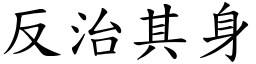 反治其身